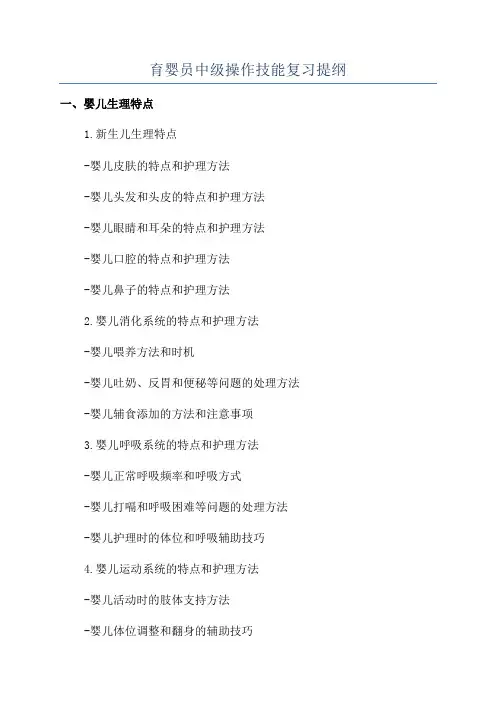 育婴员中级操作技能复习提纲

一、婴儿生理特点

1.新生儿生理特点

-婴儿皮肤的特点和护理方法

-婴儿头发和头皮的特点和护理方法

-婴儿眼睛和耳朵的特点和护理方法

-婴儿口腔的特点和护理方法

-婴儿鼻子的特点和护理方法

2.婴儿消化系统的特点和护理方法

-婴儿喂养方法和时机

-婴儿吐奶、反胃和便秘等问题的处理方法

-婴儿辅食添加的方法和注意事项

3.婴儿呼吸系统的特点和护理方法

-婴儿正常呼吸频率和呼吸方式

-婴儿打嗝和呼吸困难等问题的处理方法

-婴儿护理时的体位和呼吸辅助技巧

4.婴儿运动系统的特点和护理方法

-婴儿活动时的肢体支持方法

-婴儿体位调整和翻身的辅助技巧